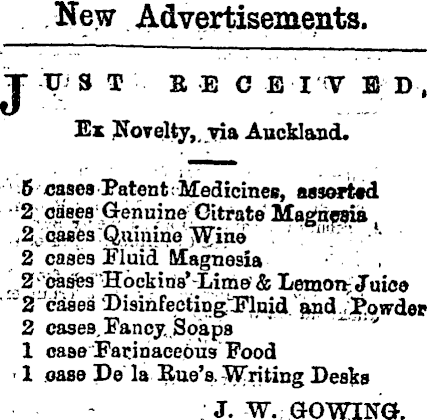 New Advertisements.

JUST RECEIVED,

Ex Novelty, via Auckland.

5 cases Patent Medicines, assorted
2 cases Genuine Citrate Magnesia
2 cases Quinine Wine
2 cases Fluid Magnesia
2 cases Hockins' Lime & Lemon Juice
2 cases Disinfecting Fluid and Powder
2 cases Fancy Soaps
1 case Farinaceous Food
1 case De la Rue's Writing Desks

J. W. GOWING.